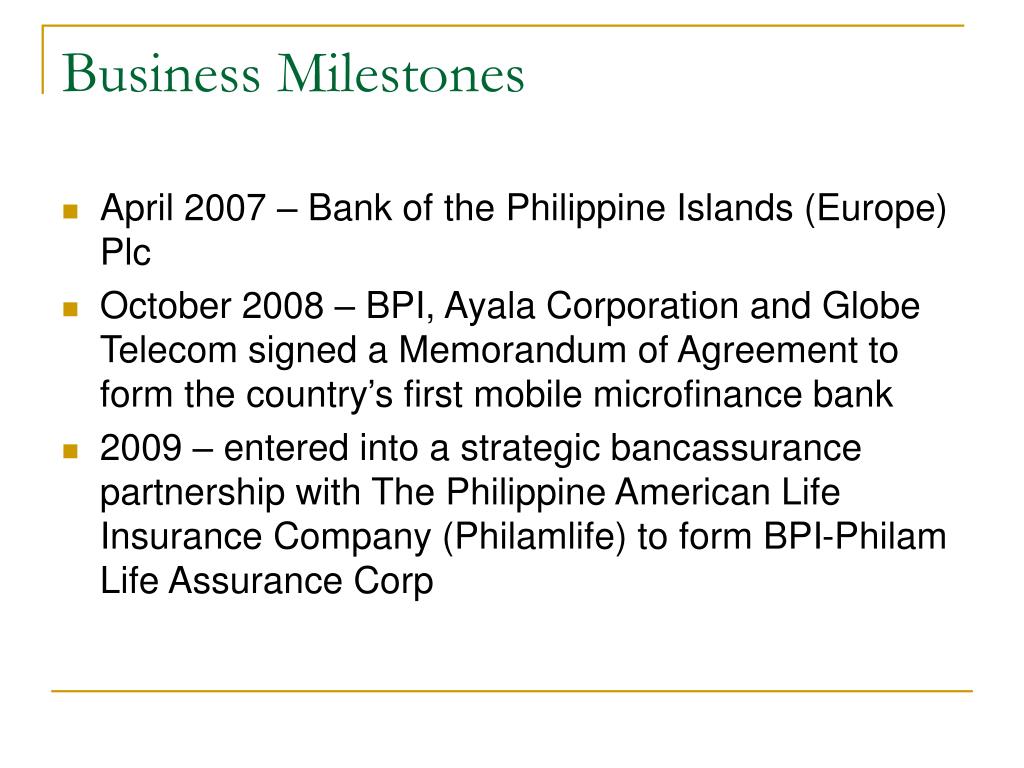 Business Milestones

- April 2007 – Bank of the Philippine Islands (Europe) Plc
- October 2008 – BPI, Ayala Corporation and Globe Telecom signed a Memorandum of Agreement to form the country’s first mobile microfinance bank
- 2009 – entered into a strategic bancassurance partnership with The Philippine American Life Insurance Company (Philamlife) to form BPI-Philam Life Assurance Corp